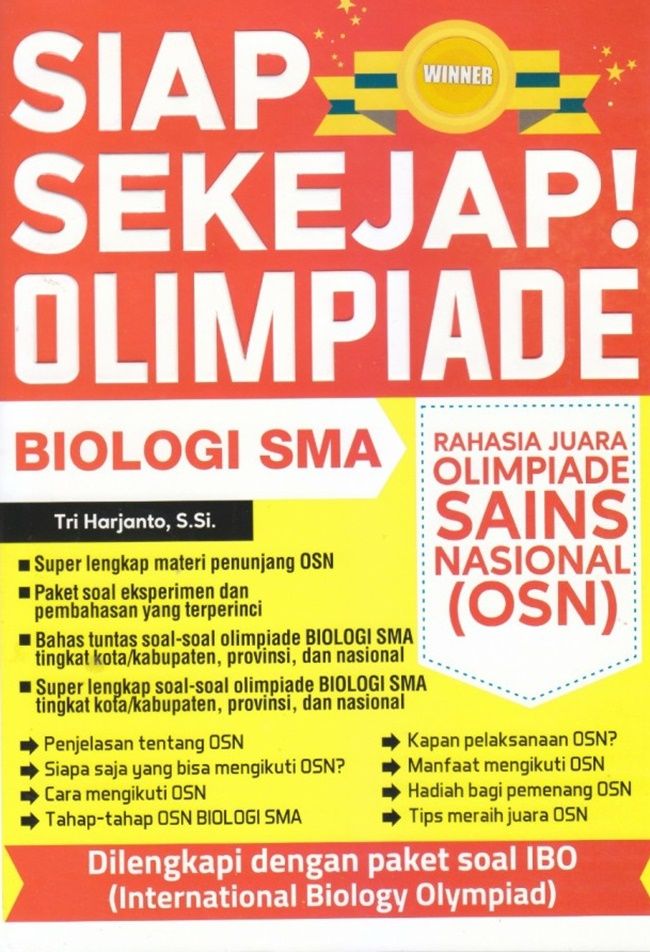 SIAP SEKEJAP! OLIMPIADE

WINNER

BIOLOGI SMA

Tri Harjanto, S.Si.

RAHASIA JUARA OLIMPIADE SAINS NASIONAL (OSN)

■ Super lengkap materi penunjang OSN
■ Paket soal eksperimen dan pembahasan yang terperinci
■ Bahas tuntas soal-soal olimpiade BIOLOGI SMA tingkat kota/kabupaten, provinsi, dan nasional
■ Super lengkap soal-soal olimpiade BIOLOGI SMA tingkat kota/kabupaten, provinsi, dan nasional

➡ Penjelasan tentang OSN
➡ Siapa saja yang bisa mengikuti OSN?
➡ Cara mengikuti OSN
➡ Tahap-tahap OSN BIOLOGI SMA

➡ Kapan pelaksanaan OSN?
➡ Manfaat mengikuti OSN
➡ Hadiah bagi pemenang OSN
➡ Tips meraih juara OSN

Dilengkapi dengan paket soal IBO (International Biology Olympiad)